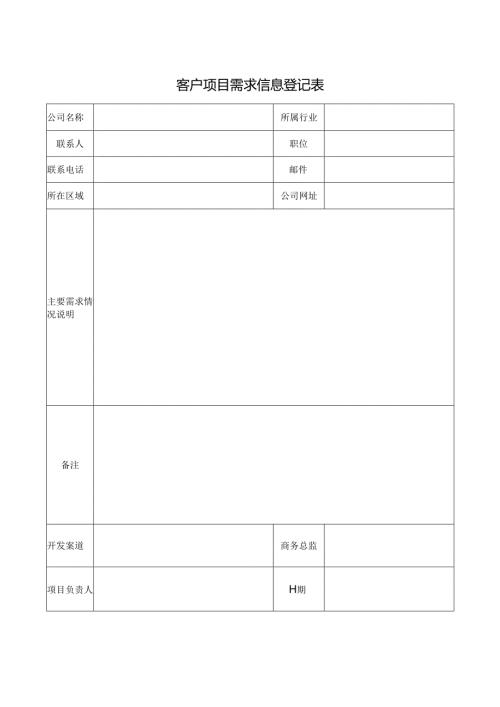 客户项目需求信息登记表

| 公司名称 |  | 所属行业 |  |
|---|---|---|---|
| 联系人 |  | 职位 |  |
| 联系电话 |  | 邮件 |  |
| 所在区域 |  | 公司网址 |  |
| 主要需求情况说明 |  |  |  |
| 备注 |  |  |  |
| 开发案道 |  | 商务总监 |  |
| 项目负责人 |  | H期 |  |